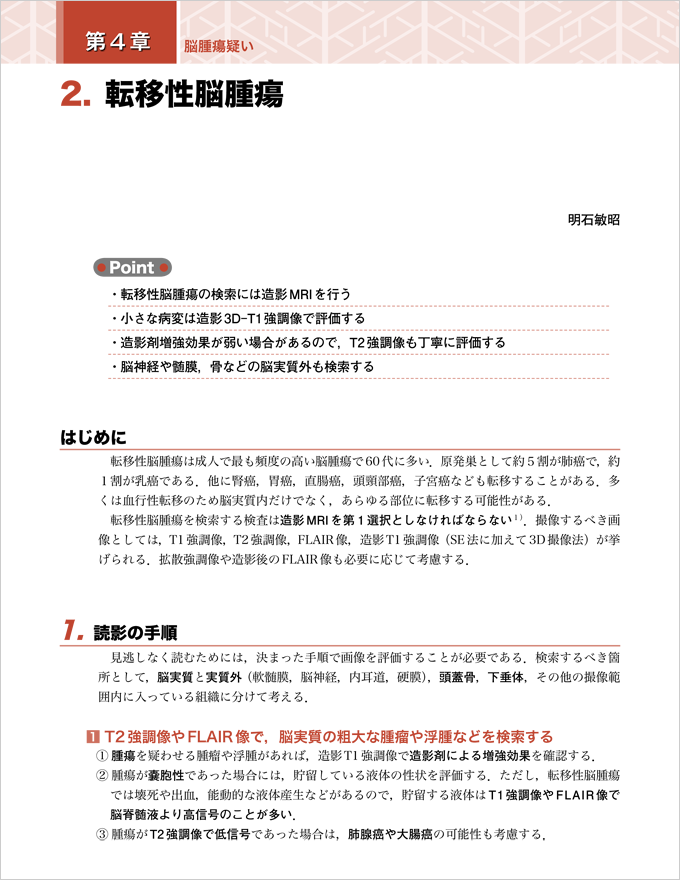 第４章　脳腫瘍疑い

2. 転移性脳腫瘍

明石敏昭

Point

・転移性脳腫瘍の検索には造影MRIを行う
・小さな病変は造影3D-T1強調像で評価する
・造影剤増強効果が弱い場合があるので，T2強調像も丁寧に評価する
・脳神経や髄膜，骨などの脳実質外も検索する

はじめに

転移性脳腫瘍は成人で最も頻度の高い脳腫瘍で60代に多い．原発巣として約５割が肺癌で，約１割が乳癌である．他に腎癌，胃癌，直腸癌，頭頸部癌，子宮癌なども転移することがある．多くは血行性転移のため脳実質内だけでなく，あらゆる部位に転移する可能性がある．

転移性脳腫瘍を検索する検査は造影MRIを第１選択としなければならない$^{1)}$．撮像するべき画像としては，T1強調像，T2強調像，FLAIR像，造影T1強調像（SE法に加えて3D撮像法）が挙げられる．拡散強調像や造影後のFLAIR像も必要に応じて考慮する．

1. 読影の手順

見逃しなく読むためには，決まった手順で画像を評価することが必要である．検索するべき箇所として，脳実質と実質外（軟髄膜，脳神経，内耳道，硬膜），頭蓋骨，下垂体，その他の撮像範囲内に入っている組織に分けて考える．

1 T2強調像やFLAIR像で，脳実質の粗大な腫瘤や浮腫などを検索する

① 腫瘍を疑わせる腫瘤や浮腫があれば，造影T1強調像で造影剤による増強効果を確認する．
② 腫瘍が囊胞性であった場合には，貯留している液体の性状を評価する．ただし，転移性脳腫瘍では壊死や出血，能動的な液体産生などがあるので，貯留する液体はT1強調像やFLAIR像で脳脊髄液より高信号のことが多い．
③ 腫瘍がT2強調像で低信号であった場合は，肺腺癌や大腸癌の可能性も考慮する．